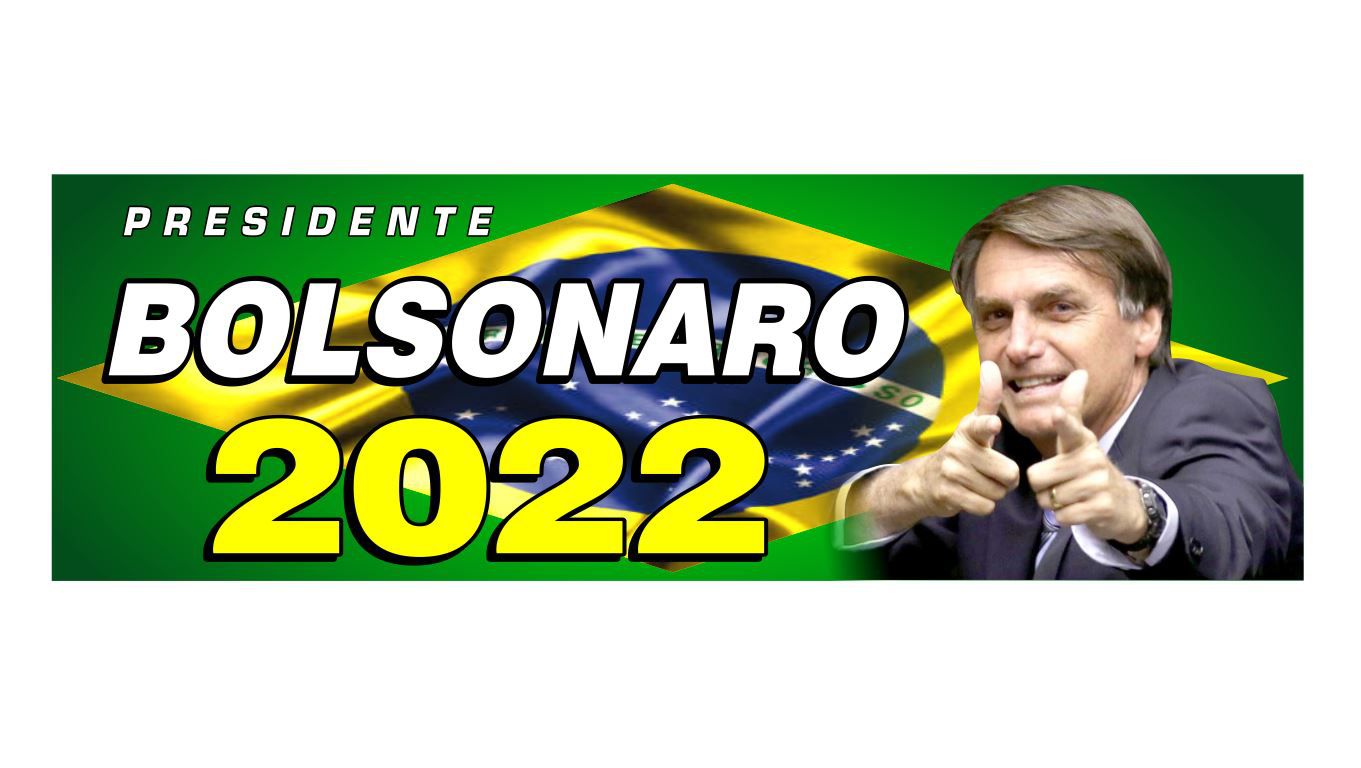 PRESIDENTE
BOLSONARO
2022